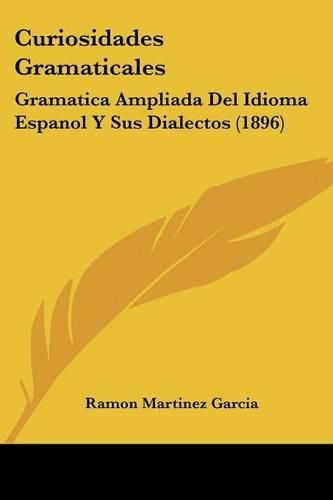 Curiosidades Gramaticales

Gramatica Ampliada Del Idioma Espanol Y Sus Dialectos (1896)

Ramon Martinez Garcia